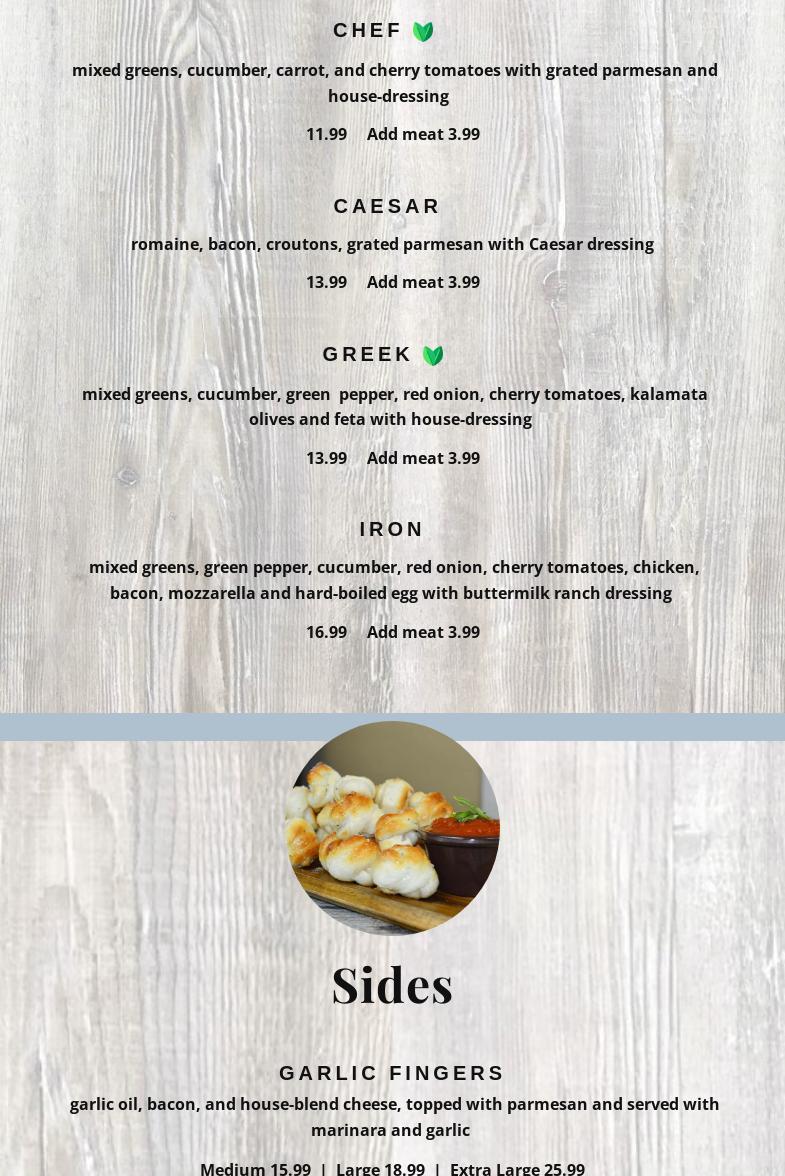 CHEF

mixed greens, cucumber, carrot, and cherry tomatoes with grated parmesan and house-dressing

11.99 Add meat 3.99

CAESAR

romaine, bacon, croutons, grated parmesan with Caesar dressing

13.99 Add meat 3.99

GREEK

mixed greens, cucumber, green pepper, red onion, cherry tomatoes, kalamata olives and feta with house-dressing

13.99 Add meat 3.99

IRON

mixed greens, green pepper, cucumber, red onion, cherry tomatoes, chicken, bacon, mozzarella and hard-boiled egg with buttermilk ranch dressing

16.99 Add meat 3.99

Sides

GARLIC FINGERS

garlic oil, bacon, and house-blend cheese, topped with parmesan and served with marinara and garlic

Medium 15.99 | Large 18.99 | Extra Large 25.99